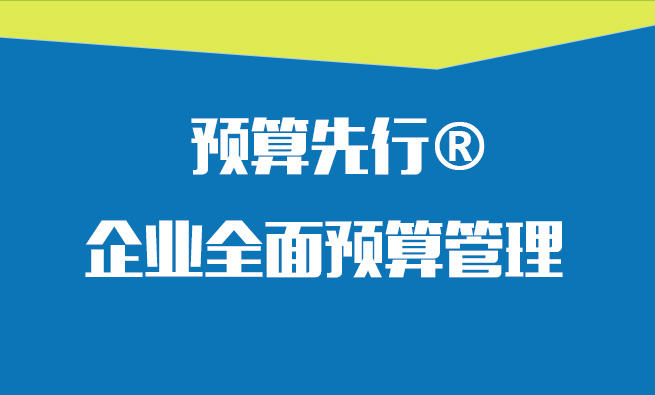 预算先行®

企业全面预算管理